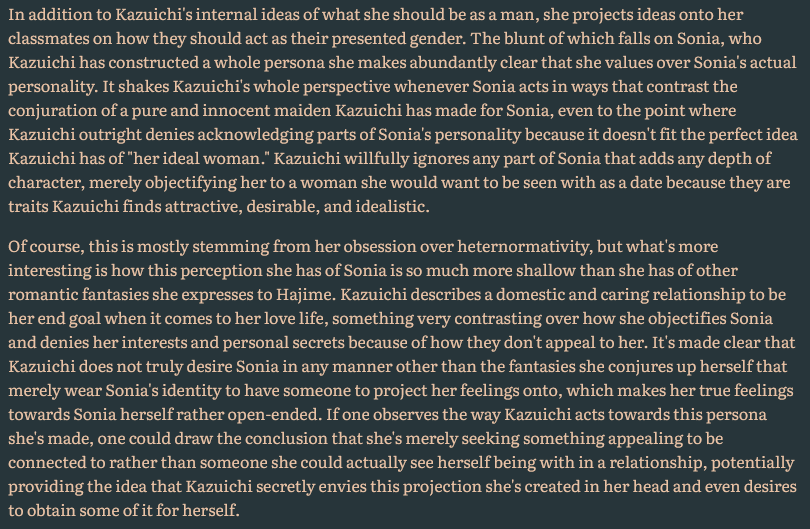 In addition to Kazuichi's internal ideas of what she should be as a man, she projects ideas onto her classmates on how they should act as their presented gender. The blunt of which falls on Sonia, who Kazuichi has constructed a whole persona she makes abundantly clear that she values over Sonia's actual personality. It shakes Kazuichi's whole perspective whenever Sonia acts in ways that contrast the conjuration of a pure and innocent maiden Kazuichi has made for Sonia, even to the point where Kazuichi outright denies acknowledging parts of Sonia's personality because it doesn't fit the perfect idea Kazuichi has of "her ideal woman." Kazuichi willfully ignores any part of Sonia that adds any depth of character, merely objectifying her to a woman she would want to be seen with as a date because they are traits Kazuichi finds attractive, desirable, and idealistic.

Of course, this is mostly stemming from her obsession over heternormativity, but what's more interesting is how this perception she has of Sonia is so much more shallow than she has of other romantic fantasies she expresses to Hajime. Kazuichi describes a domestic and caring relationship to be her end goal when it comes to her love life, something very contrasting over how she objectifies Sonia and denies her interests and personal secrets because of how they don't appeal to her. It's made clear that Kazuichi does not truly desire Sonia in any manner other than the fantasies she conjures up herself that merely wear Sonia's identity to have someone to project her feelings onto, which makes her true feelings towards Sonia herself rather open-ended. If one observes the way Kazuichi acts towards this persona she's made, one could draw the conclusion that she's merely seeking something appealing to be connected to rather than someone she could actually see herself being with in a relationship, potentially providing the idea that Kazuichi secretly envies this projection she's created in her head and even desires to obtain some of it for herself.